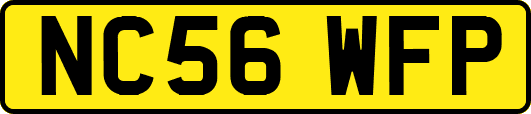 NC56 WFP